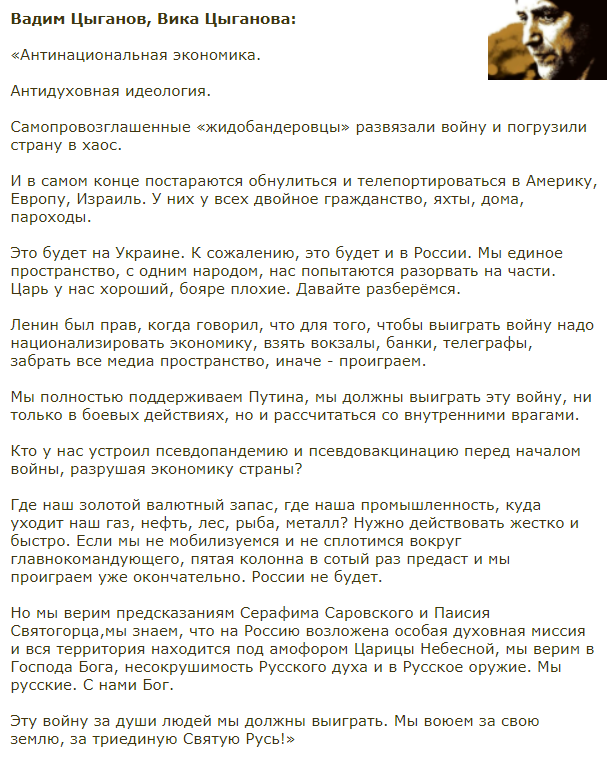 **Вадим Цыганов, Вика Цыганова:**

«Антинациональная экономика.

Антидуховная идеология.

Самопровозглашенные «жидобандеровцы» развязали войну и погрузили страну в хаос.

И в самом конце постараются обнулиться и телепортироваться в Америку, Европу, Израиль. У них у всех двойное гражданство, яхты, дома, пароходы.

Это будет на Украине. К сожалению, это будет и в России. Мы единое пространство, с одним народом, нас попытаются разорвать на части. Царь у нас хороший, бояре плохие. Давайте разберёмся.

Ленин был прав, когда говорил, что для того, чтобы выиграть войну надо национализировать экономику, взять вокзалы, банки, телеграфы, забрать все медиа пространство, иначе - проиграем.

Мы полностью поддерживаем Путина, мы должны выиграть эту войну, ни только в боевых действиях, но и рассчитаться со внутренними врагами.

Кто у нас устроил псевдопандемию и псевдовакцинацию перед началом войны, разрушая экономику страны?

Где наш золотой валютный запас, где наша промышленность, куда уходит наш газ, нефть, лес, рыба, металл? Нужно действовать жестко и быстро. Если мы не мобилизуемся и не сплотимся вокруг главнокомандующего, пятая колонна в сотый раз предаст и мы проиграем уже окончательно. России не будет.

Но мы верим предсказаниям Серафима Саровского и Паисия Святогорца,мы знаем, что на Россию возложена особая духовная миссия и вся территория находится под амофором Царицы Небесной, мы верим в Господа Бога, несокрушимость Русского духа и в Русское оружие. Мы русские. С нами Бог.

Эту войну за души людей мы должны выиграть. Мы воюем за свою землю, за триединую Святую Русь!»